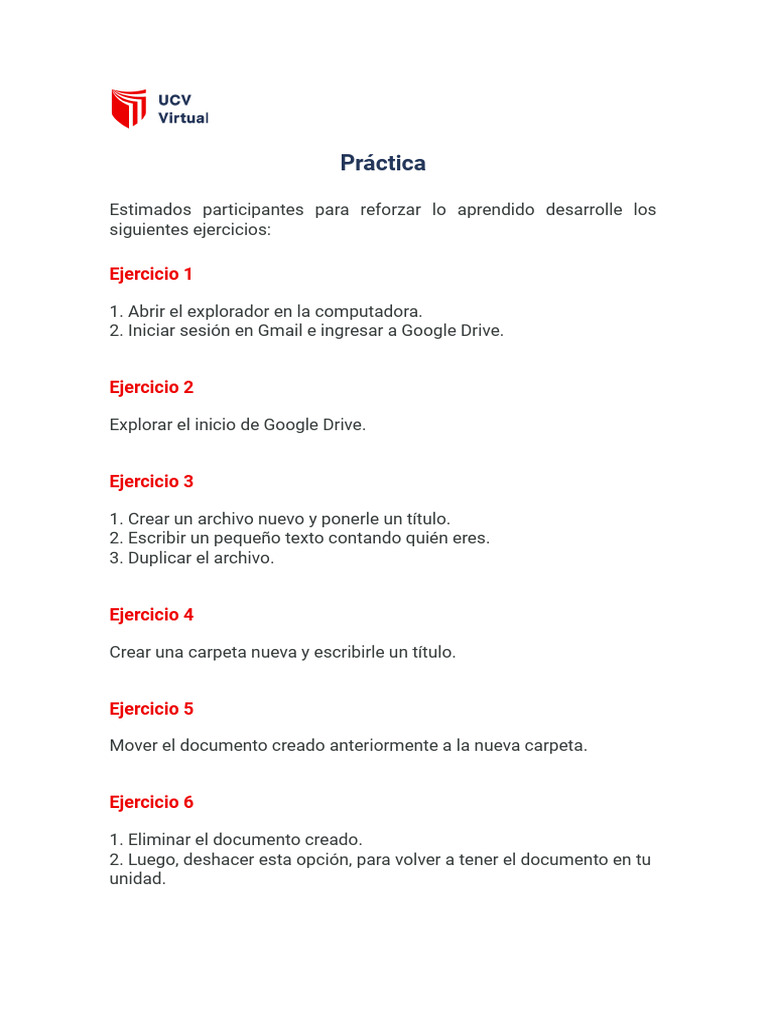 UCV
Virtual

Práctica

Estimados participantes para reforzar lo aprendido desarrolle los siguientes ejercicios:

Ejercicio 1

1. Abrir el explorador en la computadora.
2. Iniciar sesión en Gmail e ingresar a Google Drive.

Ejercicio 2

Explorar el inicio de Google Drive.

Ejercicio 3

1. Crear un archivo nuevo y ponerle un título.
2. Escribir un pequeño texto contando quién eres.
3. Duplicar el archivo.

Ejercicio 4

Crear una carpeta nueva y escribirle un título.

Ejercicio 5

Mover el documento creado anteriormente a la nueva carpeta.

Ejercicio 6

1. Eliminar el documento creado.
2. Luego, deshacer esta opción, para volver a tener el documento en tu unidad.